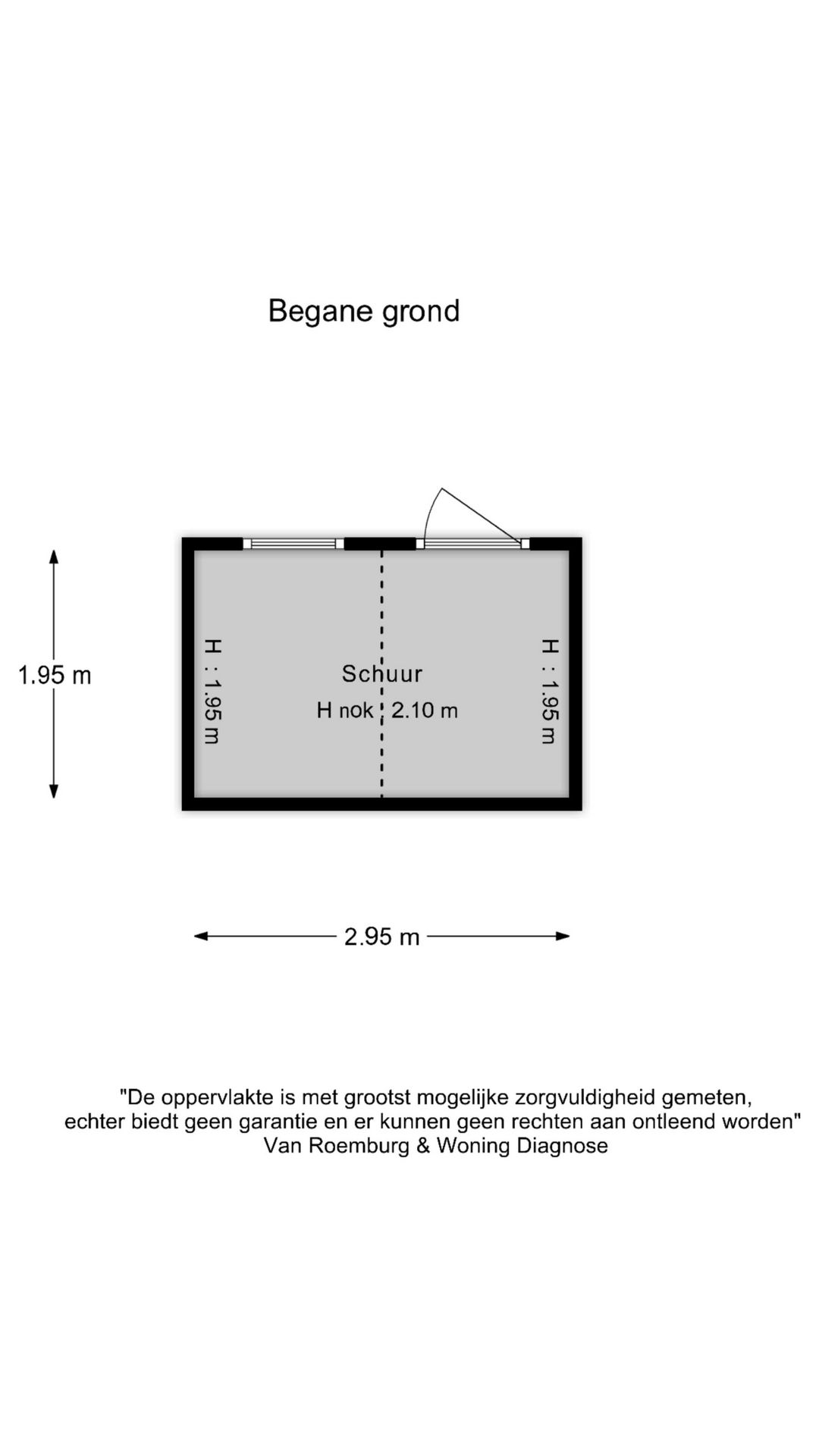 Begane grond

1.95 m

H : 1.95 m

Schuur
H nok : 2.10 m

H : 1.95 m

2.95 m

"De oppervlakte is met grootst mogelijke zorgvuldigheid gemeten, echter biedt geen garantie en er kunnen geen rechten aan ontleend worden"
Van Roemburg & Woning Diagnose